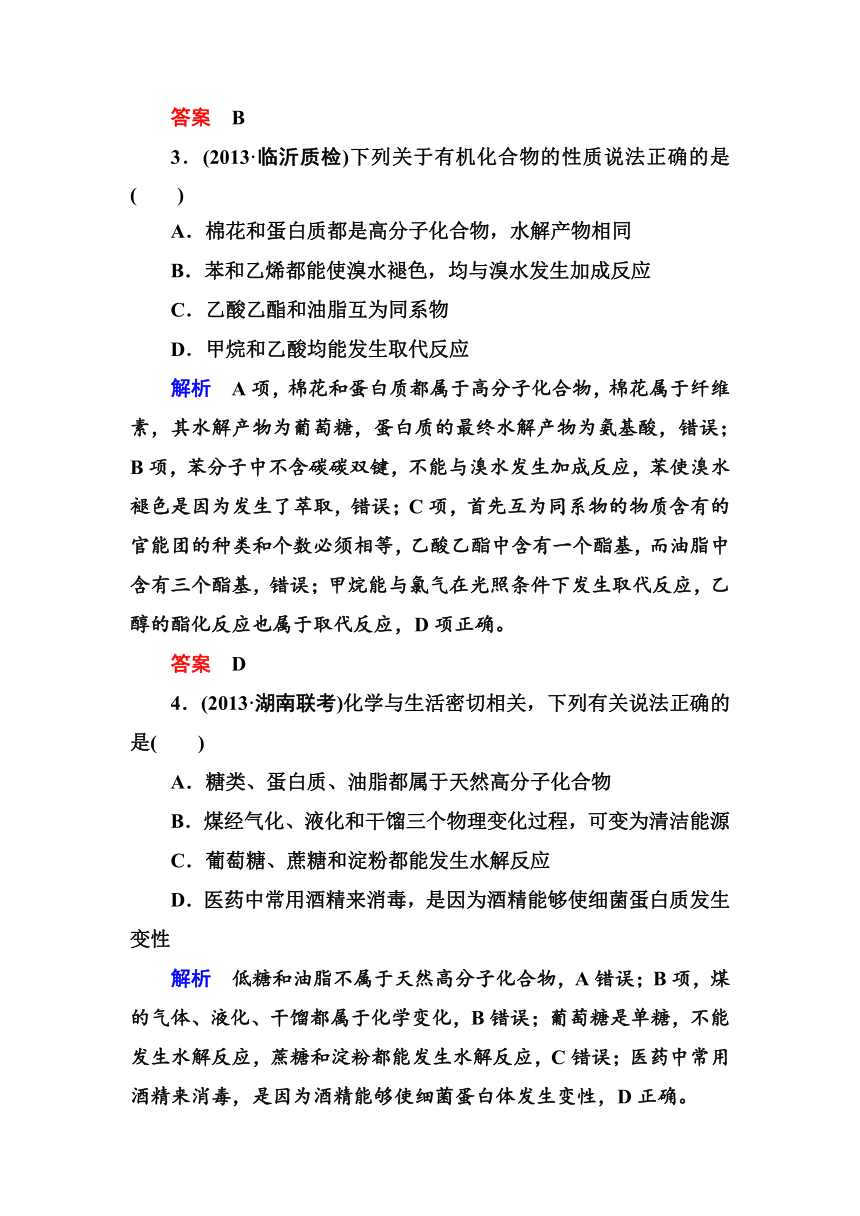 答案　B

3．(2013·临沂质检)下列关于有机化合物的性质说法正确的是(　　)

A．棉花和蛋白质都是高分子化合物，水解产物相同

B．苯和乙烯都能使溴水褪色，均与溴水发生加成反应

C．乙酸乙酯和油脂互为同系物

D．甲烷和乙酸均能发生取代反应

解析　A项，棉花和蛋白质都属于高分子化合物，棉花属于纤维素，其水解产物为葡萄糖，蛋白质的最终水解产物为氨基酸，错误；B项，苯分子中不含碳碳双键，不能与溴水发生加成反应，苯使溴水褪色是因为发生了萃取，错误；C项，首先互为同系物的物质含有的官能团的种类和个数必须相等，乙酸乙酯中含有一个酯基，而油脂中含有三个酯基，错误；甲烷能与氯气在光照条件下发生取代反应，乙醇的酯化反应也属于取代反应，D项正确。

答案　D

4．(2013·湖南联考)化学与生活密切相关，下列有关说法正确的是(　　)

A．糖类、蛋白质、油脂都属于天然高分子化合物

B．煤经气化、液化和干馏三个物理变化过程，可变为清洁能源

C．葡萄糖、蔗糖和淀粉都能发生水解反应

D．医药中常用酒精来消毒，是因为酒精能够使细菌蛋白质发生变性

解析　低糖和油脂不属于天然高分子化合物，A错误；B项，煤的气体、液化、干馏都属于化学变化，B错误；葡萄糖是单糖，不能发生水解反应，蔗糖和淀粉都能发生水解反应，C错误；医药中常用酒精来消毒，是因为酒精能够使细菌蛋白体发生变性，D正确。